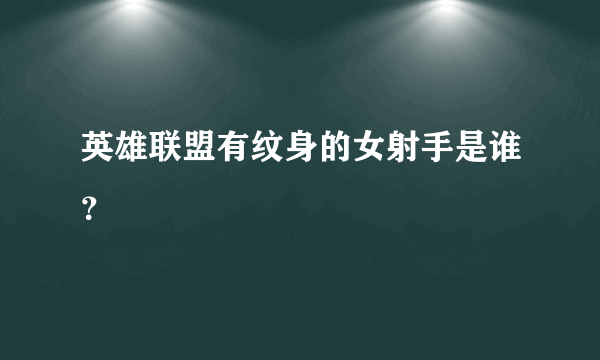 英雄联盟有纹身的女射手是谁？